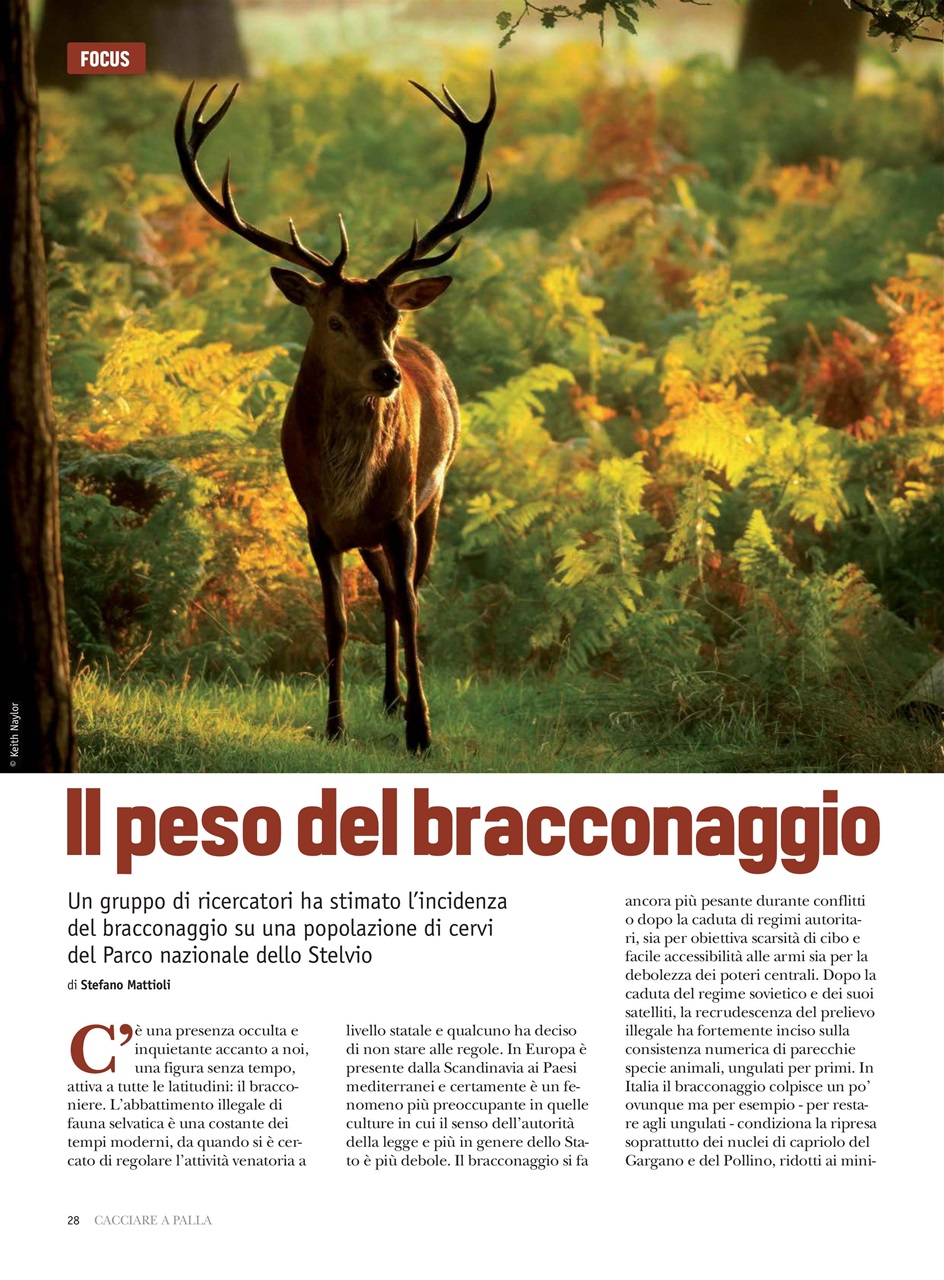 FOCUS

© Keith Naylor

Il peso del bracconaggio

Un gruppo di ricercatori ha stimato l'incidenza del bracconaggio su una popolazione di cervi del Parco nazionale dello Stelvio

di Stefano Mattioli

C'è una presenza occulta e inquietante accanto a noi, una figura senza tempo, attiva a tutte le latitudini: il bracconiere. L'abbattimento illegale di fauna selvatica è una costante dei tempi moderni, da quando si è cercato di regolare l'attività venatoria a livello statale e qualcuno ha deciso di non stare alle regole. In Europa è presente dalla Scandinavia ai Paesi mediterranei e certamente è un fenomeno più preoccupante in quelle culture in cui il senso dell'autorità della legge e più in genere dello Stato è più debole. Il bracconaggio si fa ancora più pesante durante conflitti o dopo la caduta di regimi autoritari, sia per obiettiva scarsità di cibo e facile accessibilità alle armi sia per la debolezza dei poteri centrali. Dopo la caduta del regime sovietico e dei suoi satelliti, la recrudescenza del prelievo illegale ha fortemente inciso sulla consistenza numerica di parecchie specie animali, ungulati per primi. In Italia il bracconaggio colpisce un po' ovunque ma per esempio - per restare agli ungulati - condiziona la ripresa soprattutto dei nuclei di capriolo del Gargano e del Pollino, ridotti ai mini-

28 CACCIARE A PALLA